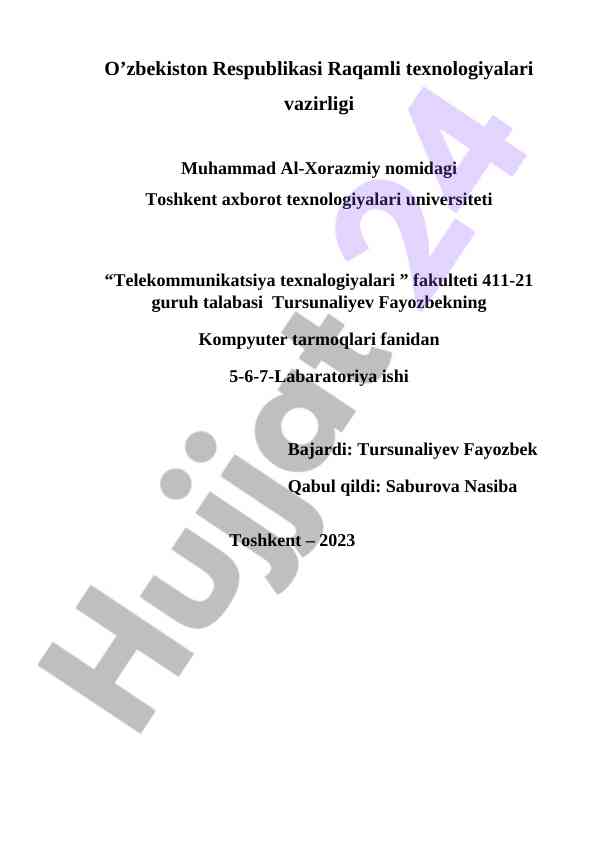 O’zbekiston Respublikasi Raqamli texnologiyalari vazirligi

Muhammad Al-Xorazmiy nomidagi
Toshkent axborot texnologiyalari universiteti

“Telekommunikatsiya texnalogiyalari ” fakulteti 411-21 guruh talabasi Tursunaliyev Fayozbekning

Kompyuter tarmoqlari fanidan

5-6-7-Labaratoriya ishi

Bajardi: Tursunaliyev Fayozbek

Qabul qildi: Saburova Nasiba

Toshkent – 2023

Hujjat 24